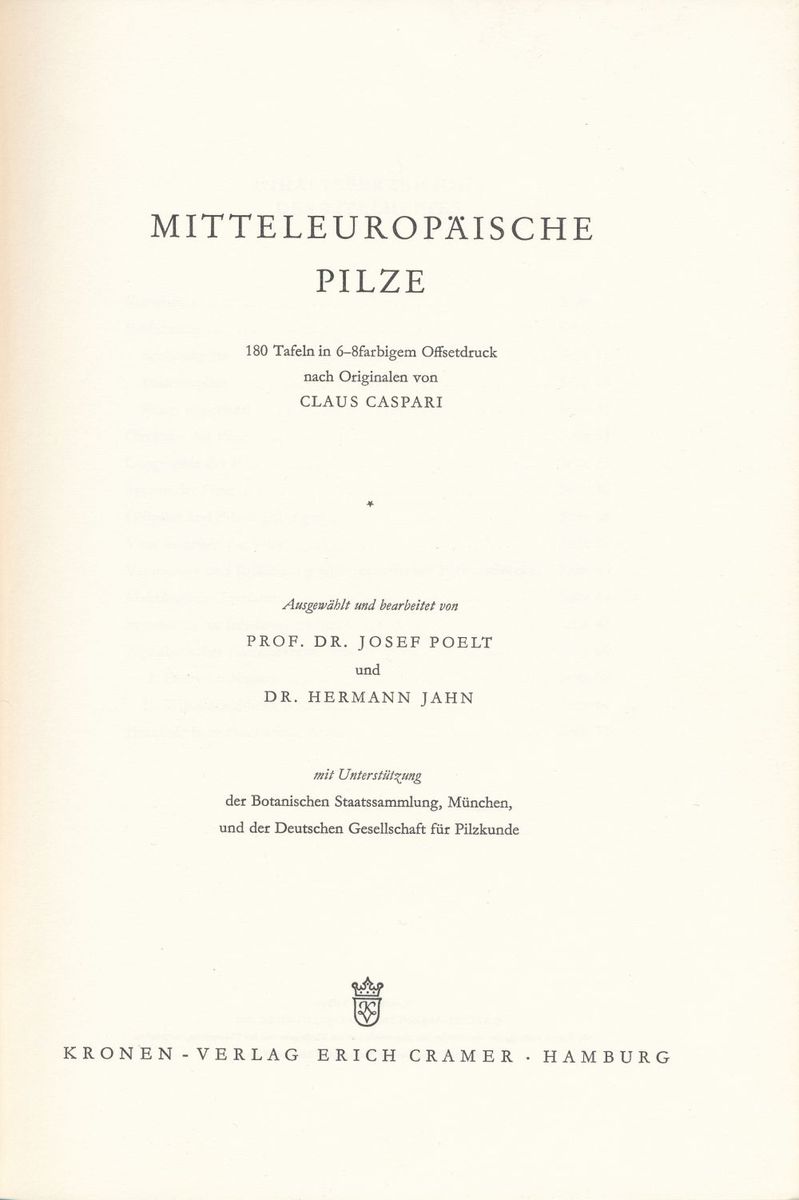 MITTELEUROPÄISCHE
PILZE

180 Tafeln in 6–8farbigem Offsetdruck
nach Originalen von
CLAUS CASPARI

*

Ausgewählt und bearbeitet von
PROF. DR. JOSEF POELT
und
DR. HERMANN JAHN

mit Unterstützung
der Botanischen Staatssammlung, München,
und der Deutschen Gesellschaft für Pilzkunde

KRONEN-VERLAG ERICH CRAMER · HAMBURG